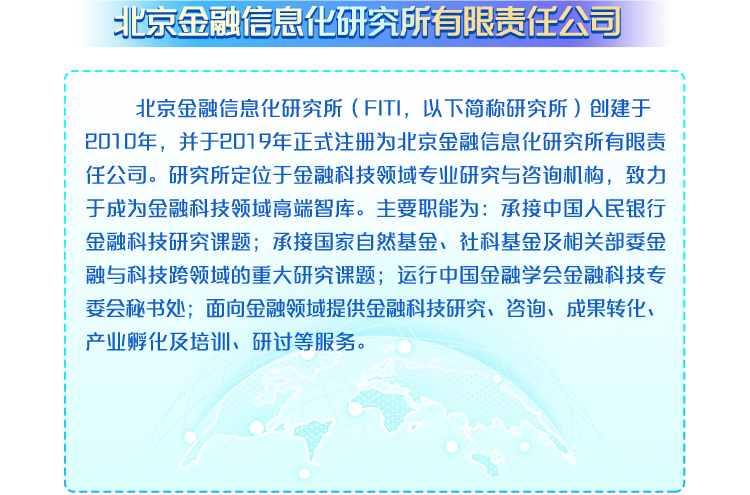 北京金融信息化研究所有限责任公司

北京金融信息化研究所（FITI，以下简称研究所）创建于2010年，并于2019年正式注册为北京金融信息化研究所有限责任公司。研究所定位于金融科技领域专业研究与咨询机构，致力于成为金融科技领域高端智库。主要职能为：承接中国人民银行金融科技研究课题；承接国家自然基金、社科基金及相关部委金融与科技跨领域的重大研究课题；运行中国金融学会金融科技专委会秘书处；面向金融领域提供金融科技研究、咨询、成果转化、产业孵化及培训、研讨等服务。